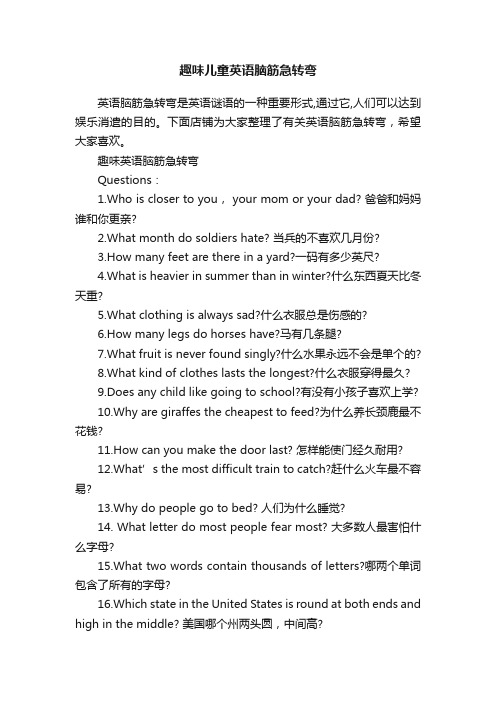 趣味儿童英语脑筋急转弯

英语脑筋急转弯是英语谜语的一种重要形式,通过它,人们可以达到娱乐消遣的目的。下面店铺为大家整理了有关英语脑筋急转弯，希望大家喜欢。

趣味英语脑筋急转弯

Questions：

1.Who is closer to you， your mom or your dad? 爸爸和妈妈谁和你更亲?

2.What month do soldiers hate? 当兵的不喜欢几月份?

3.How many feet are there in a yard?一码有多少英尺?

4.What is heavier in summer than in winter?什么东西夏天比冬天重?

5.What clothing is always sad?什么衣服总是伤感的?

6.How many legs do horses have?马有几条腿?

7.What fruit is never found singly?什么水果永远不会是单个的?

8.What kind of clothes lasts the longest?什么衣服穿得最久?

9.Does any child like going to school?有没有小孩子喜欢上学?

10.Why are giraffes the cheapest to feed?为什么养长颈鹿最不花钱?

11.How can you make the door last? 怎样能使门经久耐用?

12.What' s the most difficult train to catch?赶什么火车最不容易?

13.Why do people go to bed? 人们为什么睡觉?

14. What letter do most people fear most? 大多数人最害怕什么字母?

15.What two words contain thousands of letters?哪两个单词包含了所有的字母?

16.Which state in the United States is round at both ends and high in the middle? 美国哪个州两头圆，中间高?